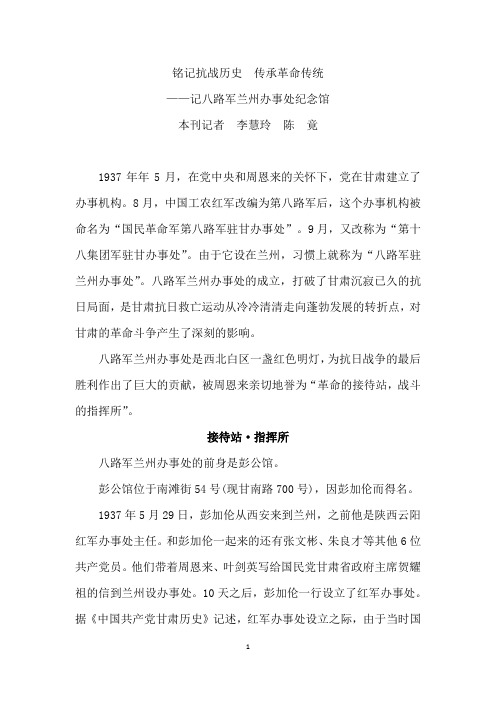 铭记抗战历史　传承革命传统

——记八路军兰州办事处纪念馆

本刊记者　李慧玲　陈　竟

1937 年年 5 月，在党中央和周恩来的关怀下，党在甘肃建立了办事机构。8 月，中国工农红军改编为第八路军后，这个办事机构被命名为“国民革命军第八路军驻甘办事处”。9 月，又改称为“第十八集团军驻甘办事处”。由于它设在兰州，习惯上就称为“八路军驻兰州办事处”。八路军兰州办事处的成立，打破了甘肃沉寂已久的抗日局面，是甘肃抗日救亡运动从冷冷清清走向蓬勃发展的转折点，对甘肃的革命斗争产生了深刻的影响。

八路军兰州办事处是西北白区一盏红色明灯，为抗日战争的最后胜利作出了巨大的贡献，被周恩来亲切地誉为“革命的接待站，战斗的指挥所”。

接待站·指挥所

八路军兰州办事处的前身是彭公馆。

彭公馆位于南滩街 54 号(现甘南路 700 号)，因彭加伦而得名。

1937 年 5 月 29 日，彭加伦从西安来到兰州，之前他是陕西云阳红军办事处主任。和彭加伦一起来的还有张文彬、朱良才等其他 6 位共产党员。他们带着周恩来、叶剑英写给国民党甘肃省政府主席贺耀祖的信到兰州设办事处。10 天之后，彭加伦一行设立了红军办事处。据《中国共产党甘肃历史》记述，红军办事处设立之际，由于当时国

1